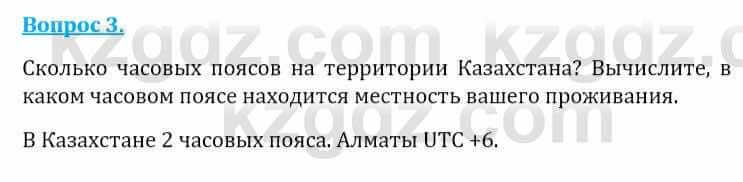 Вопрос 3.

kzgdz.com kzgdz.c

Сколько часовых поясов на территории Казахстана? Вычислите, в каком часовом поясе находится местность вашего проживания.

kzgdz.com

В Казахстане 2 часовых пояса. Алматы UTC +6.